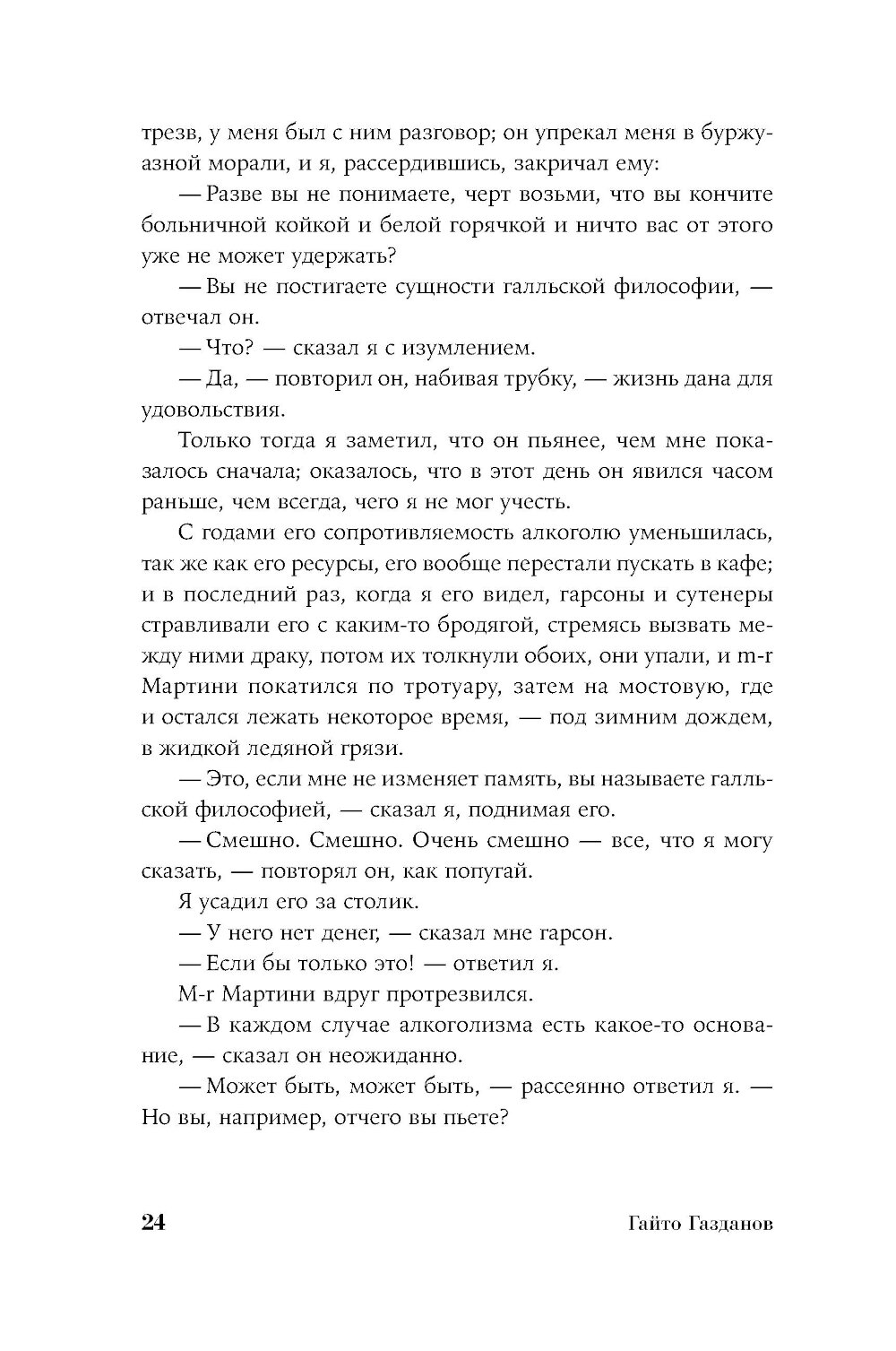 трезв, у меня был с ним разговор; он упрекал меня в буржуазной морали, и я, рассердившись, закричал ему:

— Разве вы не понимаете, черт возьми, что вы кончите больничной койкой и белой горячкой и ничто вас от этого уже не может удержать?

— Вы не постигаете сущности галльской философии, — отвечал он.

— Что? — сказал я с изумлением.

— Да, — повторил он, набивая трубку, — жизнь дана для удовольствия.

Только тогда я заметил, что он пьянее, чем мне показалось сначала; оказалось, что в этот день он явился часом раньше, чем всегда, чего я не мог учесть.

С годами его сопротивляемость алкоголю уменьшилась, так же как его ресурсы, его вообще перестали пускать в кафе; и в последний раз, когда я его видел, гарсоны и сутенеры стравливали его с каким-то бродягой, стремясь вызвать между ними драку, потом их толкнули обоих, они упали, и m-r Мартини покатился по тротуару, затем на мостовую, где и остался лежать некоторое время, — под зимним дождем, в жидкой ледяной грязи.

— Это, если мне не изменяет память, вы называете галльской философией, — сказал я, поднимая его.

— Смешно. Смешно. Очень смешно — все, что я могу сказать, — повторял он, как попугай.

Я усадил его за столик.

— У него нет денег, — сказал мне гарсон.

— Если бы только это! — ответил я.

M-r Мартини вдруг протрезвился.

— В каждом случае алкоголизма есть какое-то основание, — сказал он неожиданно.

— Может быть, может быть, — рассеянно ответил я. — Но вы, например, отчего вы пьете?

24 Гайто Газданов